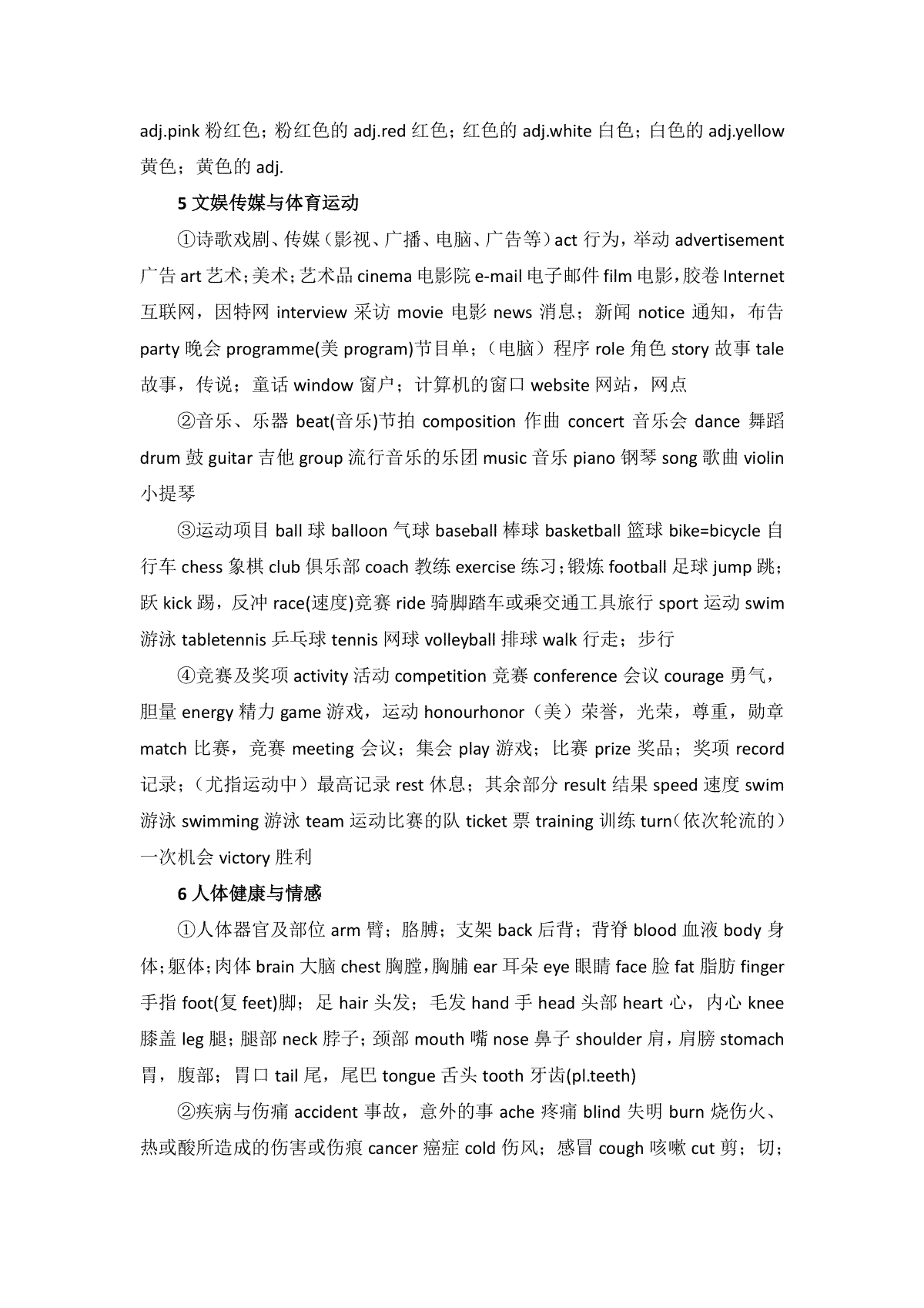 adj.pink 粉红色；粉红色的 adj.red 红色；红色的 adj.white 白色；白色的 adj.yellow 黄色；黄色的 adj.

5 文娱传媒与体育运动

①诗歌戏剧、传媒（影视、广播、电脑、广告等）act 行为，举动 advertisement 广告 art 艺术；美术；艺术品 cinema 电影院 e-mail 电子邮件 film 电影，胶卷 Internet 互联网，因特网 interview 采访 movie 电影 news 消息；新闻 notice 通知，布告 party 晚会 programme(美 program)节目单；（电脑）程序 role 角色 story 故事 tale 故事，传说；童话 window 窗户；计算机的窗口 website 网站，网点

②音乐、乐器 beat(音乐)节拍 composition 作曲 concert 音乐会 dance 舞蹈 drum 鼓 guitar 吉他 group 流行音乐的乐团 music 音乐 piano 钢琴 song 歌曲 violin 小提琴

③运动项目 ball 球 balloon 气球 baseball 棒球 basketball 篮球 bike=bicycle 自行车 chess 象棋 club 俱乐部 coach 教练 exercise 练习；锻炼 football 足球 jump 跳；跃 kick 踢，反冲 race(速度)竞赛 ride 骑脚踏车或乘交通工具旅行 sport 运动 swim 游泳 tabletennis 乒乓球 tennis 网球 volleyball 排球 walk 行走；步行

④竞赛及奖项 activity 活动 competition 竞赛 conference 会议 courage 勇气，胆量 energy 精力 game 游戏，运动 honourhonor（美）荣誉，光荣，尊重，勋章 match 比赛，竞赛 meeting 会议；集会 play 游戏；比赛 prize 奖品；奖项 record 记录；（尤指运动中）最高记录 rest 休息；其余部分 result 结果 speed 速度 swim 游泳 swimming 游泳 team 运动比赛的队 ticket 票 training 训练 turn（依次轮流的）一次机会 victory 胜利

6 人体健康与情感

①人体器官及部位 arm 臂；胳膊；支架 back 后背；背脊 blood 血液 body 身体；躯体；肉体 brain 大脑 chest 胸膛，胸脯 ear 耳朵 eye 眼睛 face 脸 fat 脂肪 finger 手指 foot(复 feet)脚；足 hair 头发；毛发 hand 手 head 头部 heart 心，内心 knee 膝盖 leg 腿；腿部 neck 脖子；颈部 mouth 嘴 nose 鼻子 shoulder 肩，肩膀 stomach 胃，腹部；胃口 tail 尾，尾巴 tongue 舌头 tooth 牙齿(pl.teeth)

②疾病与伤痛 accident 事故，意外的事 ache 疼痛 blind 失明 burn 烧伤火、热或酸所造成的伤害或伤痕 cancer 癌症 cold 伤风；感冒 cough 咳嗽 cut 剪；切；